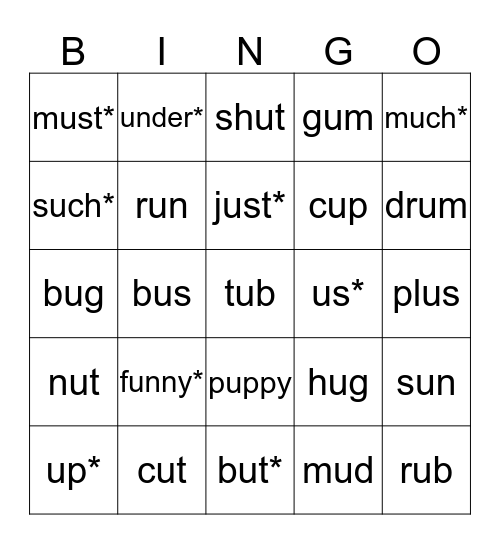 | B | I | N | G | O |
|---|---|---|---|---|
| must* | under* | shut | gum | much* |
| such* | run | just* | cup | drum |
| bug | bus | tub | us* | plus |
| nut | funny* | puppy | hug | sun |
| up* | cut | but* | mud | rub |